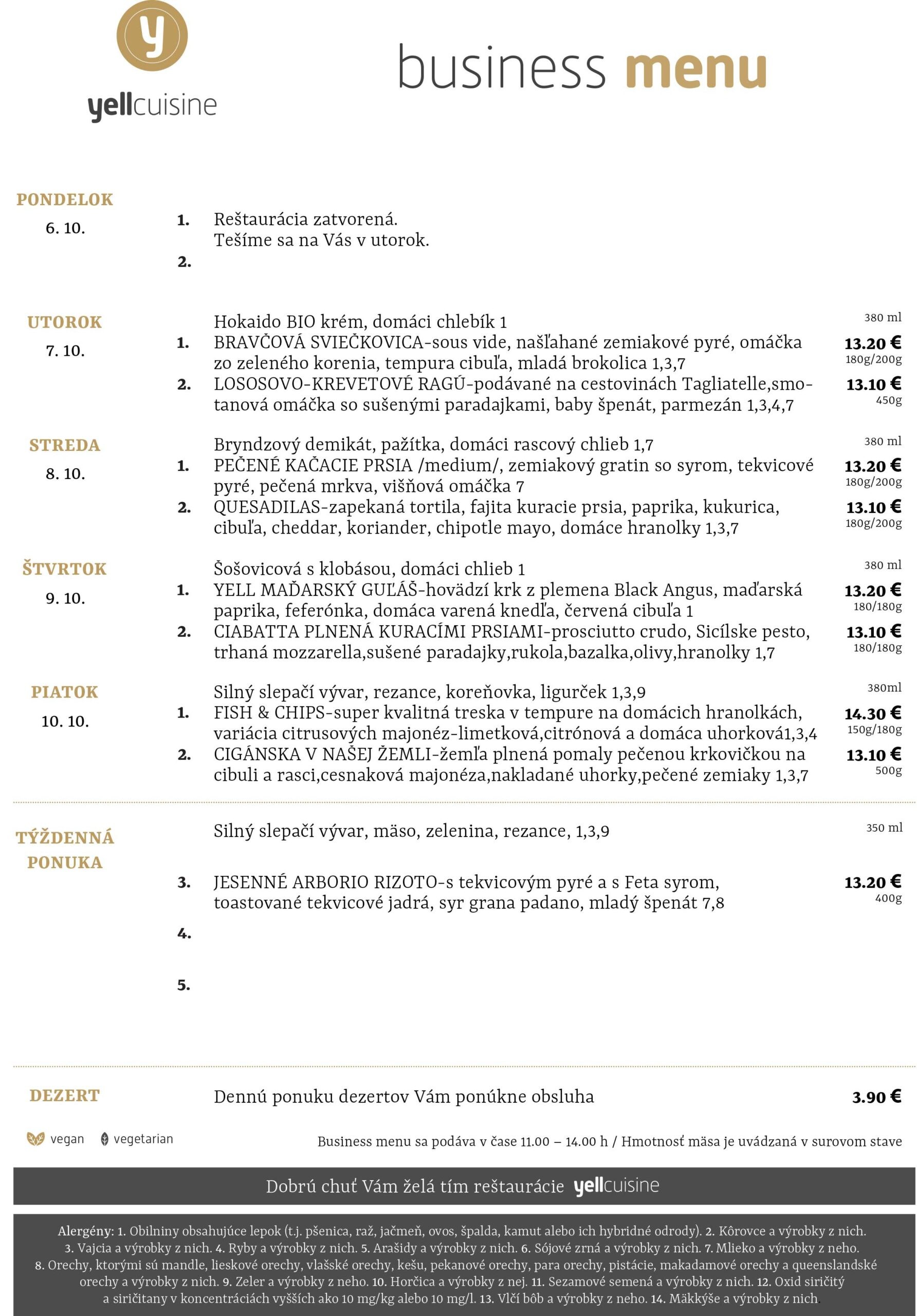 y
yellcuisine

business menu

PONDELOK
6. 10.
1. Reštaurácia zatvorená.
Tešíme sa na Vás v utorok.
2.

UTOROK
7. 10.
Hokaido BIO krém, domáci chlebík 1 380 ml
1. BRAVČOVÁ SVIEČKOVICA-sous vide, našľahané zemiakové pyré, omáčka zo zeleného korenia, tempura cibuľa, mladá brokolica 1,3,7 13.20 € 180g/200g
2. LOSOSOVO-KREVETOVÉ RAGÚ-podávané na cestovinách Tagliatelle,smotanová omáčka so sušenými paradajkami, baby špenát, parmezán 1,3,4,7 13.10 € 450g

STREDA
8. 10.
Bryndzový demikát, pažítka, domáci rascový chlieb 1,7 380 ml
1. PEČENÉ KAČACIE PRSIA /medium/, zemiakový gratin so syrom, tekvicové pyré, pečená mrkva, višňová omáčka 7 13.20 € 180g/200g
2. QUESADILAS-zapekaná tortila, fajita kuracie prsia, paprika, kukurica, cibuľa, cheddar, koriander, chipotle mayo, domáce hranolky 1,3,7 13.10 € 180g/200g

ŠTVRTOK
9. 10.
Šošovicová s klobásou, domáci chlieb 1 380 ml
1. YELL MAĎARSKÝ GUĽÁŠ-hovädzí krk z plemena Black Angus, maďarská paprika, feferónka, domáca varená knedľa, červená cibuľa 1 13.20 € 180/180g
2. CIABATTA PLNENÁ KURACÍMI PRSIAMI-prosciutto crudo, Sicílske pesto, trhaná mozzarella,sušené paradajky,rukola,bazalka,olivy,hranolky 1,7 13.10 € 180/180g

PIATOK
10. 10.
Silný slepačí vývar, rezance, koreňovka, ligurček 1,3,9 380ml
1. FISH & CHIPS-super kvalitná treska v tempure na domácich hranolkách, variácia citrusových majonéz-limetková,citrónová a domáca uhorková1,3,4 14.30 € 150g/180g
2. CIGÁNSKA V NAŠEJ ŽEMLI-žemľa plnená pomaly pečenou krkovičkou na cibuli a rasci,cesnaková majonéza,nakladané uhorky,pečené zemiaky 1,3,7 13.10 € 500g

TÝŽDENNÁ PONUKA
Silný slepačí vývar, mäso, zelenina, rezance, 1,3,9 350 ml
3. JESENNÉ ARBORIO RIZOTO-s tekvicovým pyré a s Feta syrom, toastované tekvicové jadrá, syr grana padano, mladý špenát 7,8 13.20 € 400g
4.
5.

DEZERT
Dennú ponuku dezertov Vám ponúkne obsluha 3.90 €

vegan vegetarian
Business menu sa podáva v čase 11.00 – 14.00 h / Hmotnosť mäsa je uvádzaná v surovom stave

Dobrú chuť Vám želá tím reštaurácie yellcuisine

Alergény: 1. Obilniny obsahujúce lepok (t.j. pšenica, raž, jačmeň, ovos, špalda, kamut alebo ich hybridné odrody). 2. Kôrovce a výrobky z nich. 3. Vajcia a výrobky z nich. 4. Ryby a výrobky z nich. 5. Arašidy a výrobky z nich. 6. Sójové zrná a výrobky z nich. 7. Mlieko a výrobky z neho. 8. Orechy, ktorými sú mandle, lieskové orechy, vlašské orechy, kešu, pekanové orechy, para orechy, pistácie, makadamové orechy a queenslandské orechy a výrobky z nich. 9. Zeler a výrobky z neho. 10. Horčica a výrobky z nej. 11. Sezamové semená a výrobky z nich. 12. Oxid siričitý a siričitany v koncentráciách vyšších ako 10 mg/kg alebo 10 mg/l. 13. Vlčí bôb a výrobky z neho. 14. Mäkkýše a výrobky z nich.